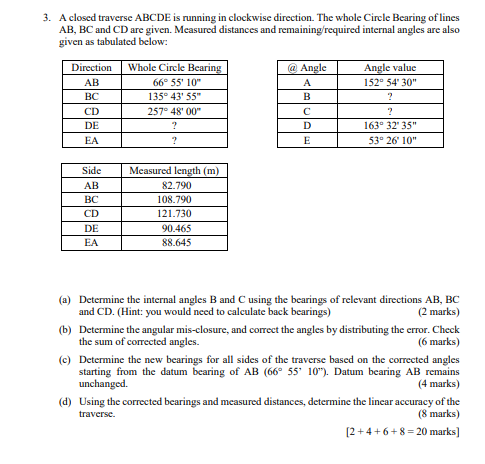 3. A closed traverse ABCDE is running in clockwise direction. The whole Circle Bearing of lines AB, BC and CD are given. Measured distances and remaining/required internal angles are also given as tabulated below:

| Direction | Whole Circle Bearing |
|---|---|
| AB | 66° 55' 10" |
| BC | 135° 43' 55" |
| CD | 257° 48' 00" |
| DE | ? |
| EA | ? |

| @ Angle | Angle value |
|---|---|
| A | 152° 54' 30" |
| B | ? |
| C | ? |
| D | 163° 32' 35" |
| E | 53° 26' 10" |

| Side | Measured length (m) |
|---|---|
| AB | 82.790 |
| BC | 108.790 |
| CD | 121.730 |
| DE | 90.465 |
| EA | 88.645 |

(a) Determine the internal angles B and C using the bearings of relevant directions AB, BC and CD. (Hint: you would need to calculate back bearings) (2 marks)

(b) Determine the angular mis-closure, and correct the angles by distributing the error. Check the sum of corrected angles. (6 marks)

(c) Determine the new bearings for all sides of the traverse based on the corrected angles starting from the datum bearing of AB (66° 55' 10"). Datum bearing AB remains unchanged. (4 marks)

(d) Using the corrected bearings and measured distances, determine the linear accuracy of the traverse. (8 marks)

[2 + 4 + 6 + 8 = 20 marks]